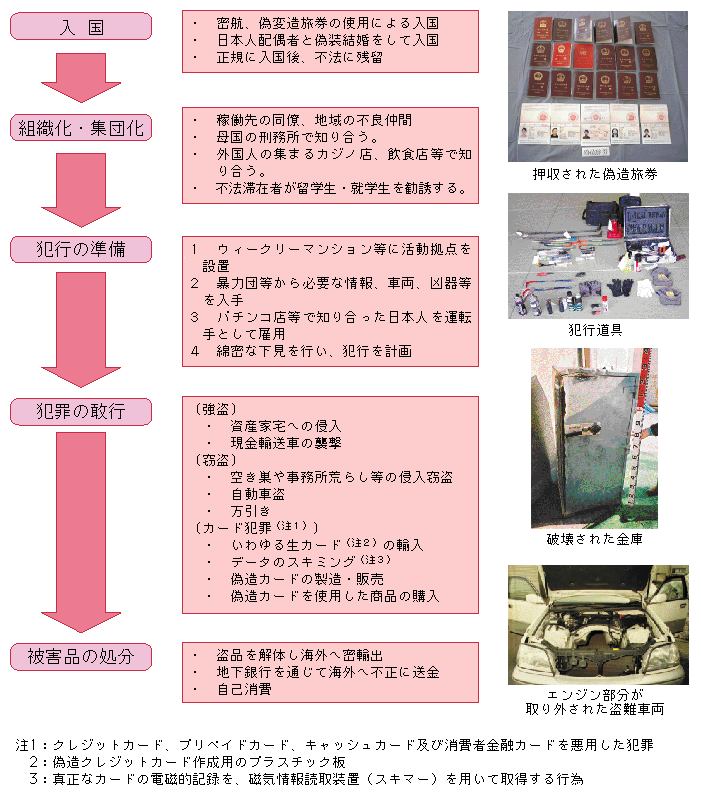 入国

・ 密航、偽変造旅券の使用による入国
・ 日本人配偶者と偽装結婚をして入国
・ 正規に入国後、不法に残留

組織化・集団化

・ 稼働先の同僚、地域の不良仲間
・ 母国の刑務所で知り合う。
・ 外国人の集まるカジノ店、飲食店等で知り合う。
・ 不法滞在者が留学生・就学生を勧誘する。

犯行の準備

1 ウィークリーマンション等に活動拠点を設置
2 暴力団等から必要な情報、車両、凶器等を入手
3 パチンコ店等で知り合った日本人を運転手として雇用
4 綿密な下見を行い、犯行を計画

犯罪の敢行

〔強盗〕
・ 資産家宅への侵入
・ 現金輸送車の襲撃
〔窃盗〕
・ 空き巣や事務所荒らし等の侵入窃盗
・ 自動車盗
・ 万引き
〔カード犯罪(注1)〕
・ いわゆる生カード(注2)の輸入
・ データのスキミング(注3)
・ 偽造カードの製造・販売
・ 偽造カードを使用した商品の購入

被害品の処分

・ 盗品を解体し海外へ密輸出
・ 地下銀行を通じて海外へ不正に送金
・ 自己消費

押収された偽造旅券

犯行道具

破壊された金庫

エンジン部分が取り外された盗難車両

注1:クレジットカード、プリペイドカード、キャッシュカード及び消費者金融カードを悪用した犯罪
2:偽造クレジットカード作成用のプラスチック板
3:真正なカードの電磁的記録を、磁気情報読取装置(スキマー)を用いて取得する行為